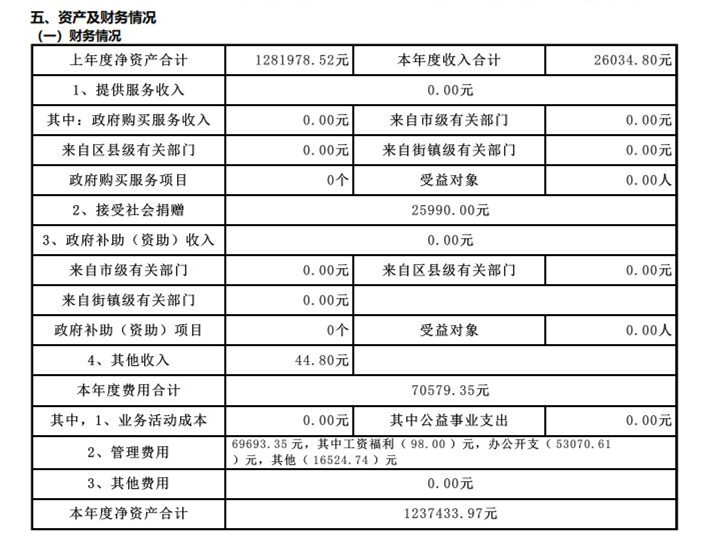 五、资产及财务情况
（一）财务情况

| 上年度净资产合计 | 1281978.52元 | 本年度收入合计 | 26034.80元 |
|---|---|---|---|
| 1、提供服务收入 | 0.00元 | | |
| 其中：政府购买服务收入 | 0.00元 | 来自市级有关部门 | 0.00元 |
| 来自区县级有关部门 | 0.00元 | 来自街镇级有关部门 | 0.00元 |
| 政府购买服务项目 | 0个 | 受益对象 | 0.00人 |
| 2、接受社会捐赠 | 25990.00元 | | |
| 3、政府补助（资助）收入 | 0.00元 | | |
| 来自市级有关部门 | 0.00元 | 来自区县级有关部门 | 0.00元 |
| 来自街镇级有关部门 | 0.00元 | | |
| 政府补助（资助）项目 | 0个 | 受益对象 | 0.00人 |
| 4、其他收入 | 44.80元 | | |
| 本年度费用合计 | 70579.35元 | | |
| 其中，1、业务活动成本 | 0.00元 | 其中公益事业支出 | 0.00元 |
| 2、管理费用 | 69693.35元，其中工资福利（98.00）元，办公开支（53070.61）元，其他（16524.74）元 | | |
| 3、其他费用 | 0.00元 | | |
| 本年度净资产合计 | 1237433.97元 | | |